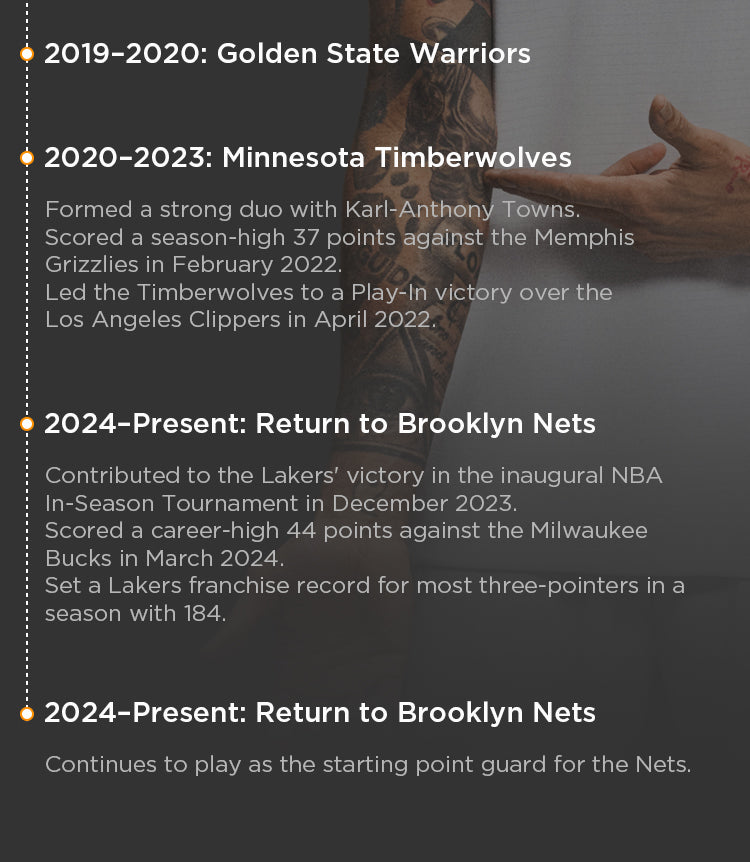 2019–2020: Golden State Warriors

2020–2023: Minnesota Timberwolves

Formed a strong duo with Karl-Anthony Towns.
Scored a season-high 37 points against the Memphis Grizzlies in February 2022.
Led the Timberwolves to a Play-In victory over the Los Angeles Clippers in April 2022.

2024–Present: Return to Brooklyn Nets

Contributed to the Lakers' victory in the inaugural NBA In-Season Tournament in December 2023.
Scored a career-high 44 points against the Milwaukee Bucks in March 2024.
Set a Lakers franchise record for most three-pointers in a season with 184.

2024–Present: Return to Brooklyn Nets

Continues to play as the starting point guard for the Nets.